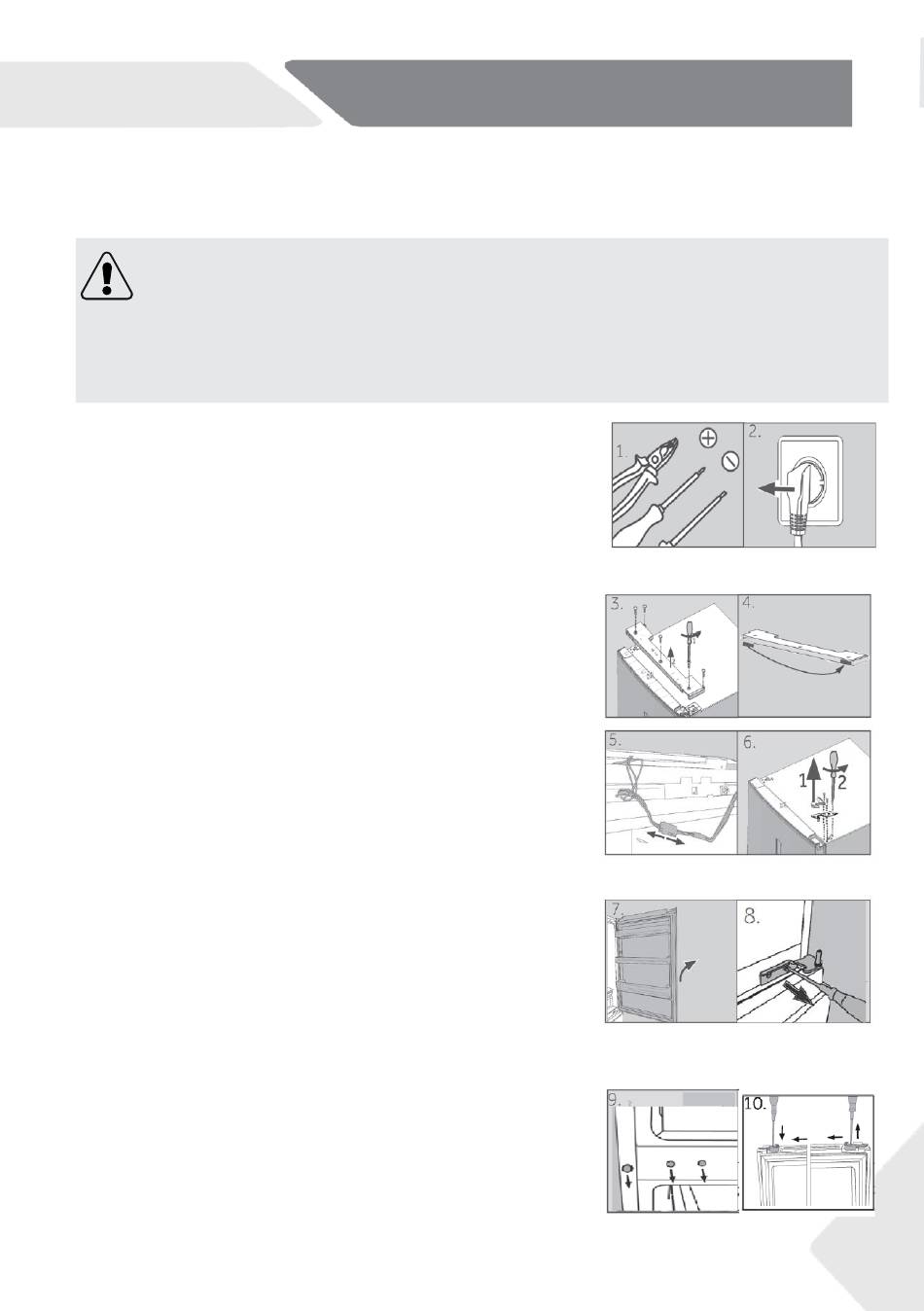 1.

2.

3.

4.

5.

6.

1

2

7.

8.

9.

10.